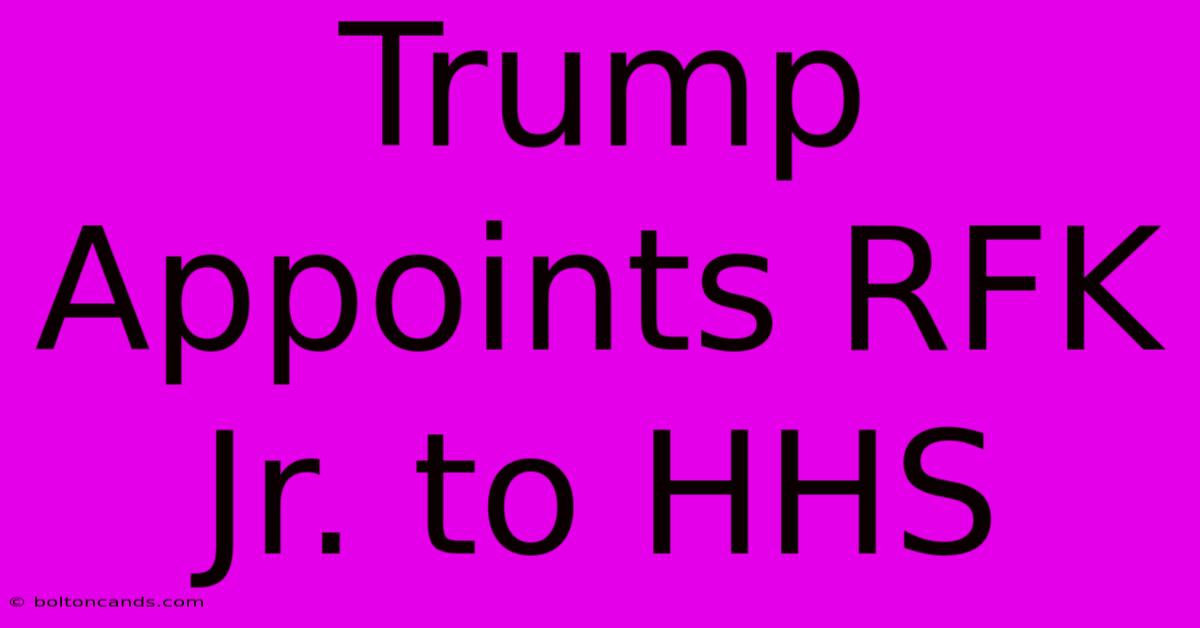 Trump Appoints RFK Jr. to HHS

© boltoncands.com